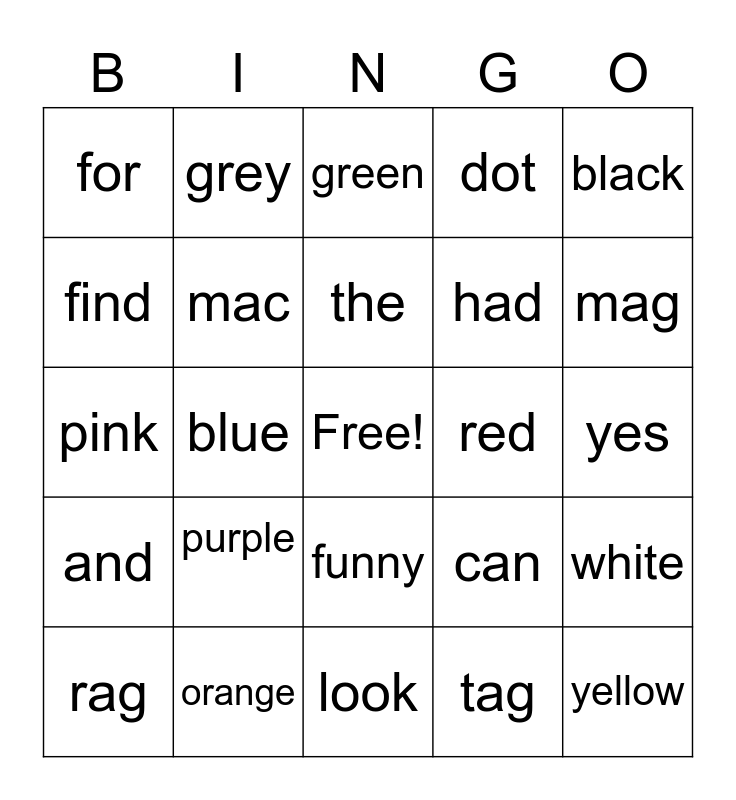 | B | I | N | G | O |
|---|---|---|---|---|
| for | grey | green | dot | black |
| find | mac | the | had | mag |
| pink | blue | Free! | red | yes |
| and | purple | funny | can | white |
| rag | orange | look | tag | yellow |